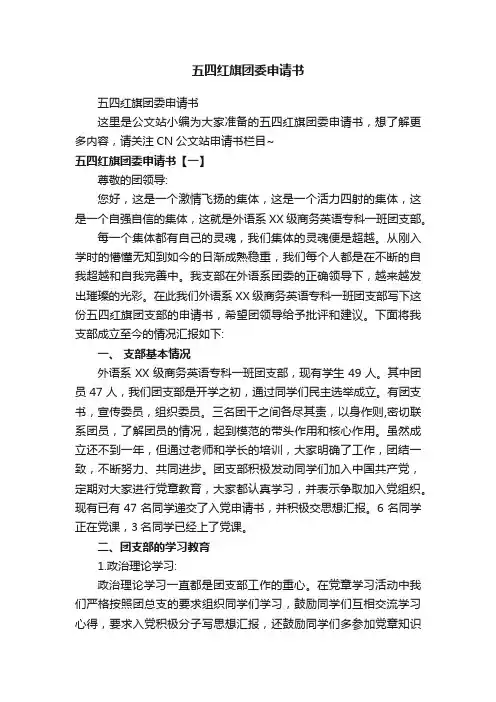 五四红旗团委申请书

五四红旗团委申请书

这里是公文站小编为大家准备的五四红旗团委申请书，想了解更多内容，请关注 CN 公文站申请书栏目~

五四红旗团委申请书【一】

尊敬的团领导:

您好，这是一个激情飞扬的集体，这是一个活力四射的集体，这是一个自强自信的集体，这就是外语系 XX 级商务英语专科一班团支部。

每一个集体都有自己的灵魂，我们集体的灵魂便是超越。从刚入学时的懵懂无知到如今的日渐成熟稳重，我们每个人都是在不断的自我超越和自我完善中。我支部在外语系团委的正确领导下，越来越发出璀璨的光彩。在此我们外语系 XX 级商务英语专科一班团支部写下这份五四红旗团支部的申请书，希望团领导给予批评和建议。下面将我支部成立至今的情况汇报如下:

一、 支部基本情况

外语系 XX 级商务英语专科一班团支部，现有学生 49 人。其中团员 47 人，我们团支部是开学之初，通过同学们民主选举成立。有团支书，宣传委员，组织委员。三名团干之间各尽其责，以身作则,密切联系团员，了解团员的情况，起到模范的带头作用和核心作用。虽然成立还不到一年，但通过老师和学长的培训，大家明确了工作，团结一致，不断努力、共同进步。团支部积极发动同学们加入中国共产党，定期对大家进行党章教育，大家都认真学习，并表示争取加入党组织。现有已有 47 名同学递交了入党申请书，并积极交思想汇报。6 名同学正在党课，3 名同学已经上了党课。

二、团支部的学习教育

1.政治理论学习:

政治理论学习一直都是团支部工作的重心。在党章学习活动中我们严格按照团总支的要求组织同学们学习，鼓励同学们互相交流学习心得，要求入党积极分子写思想汇报，还鼓励同学们多参加党章知识